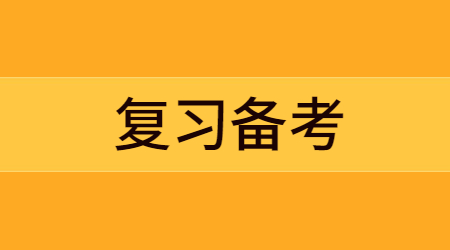 复习备考